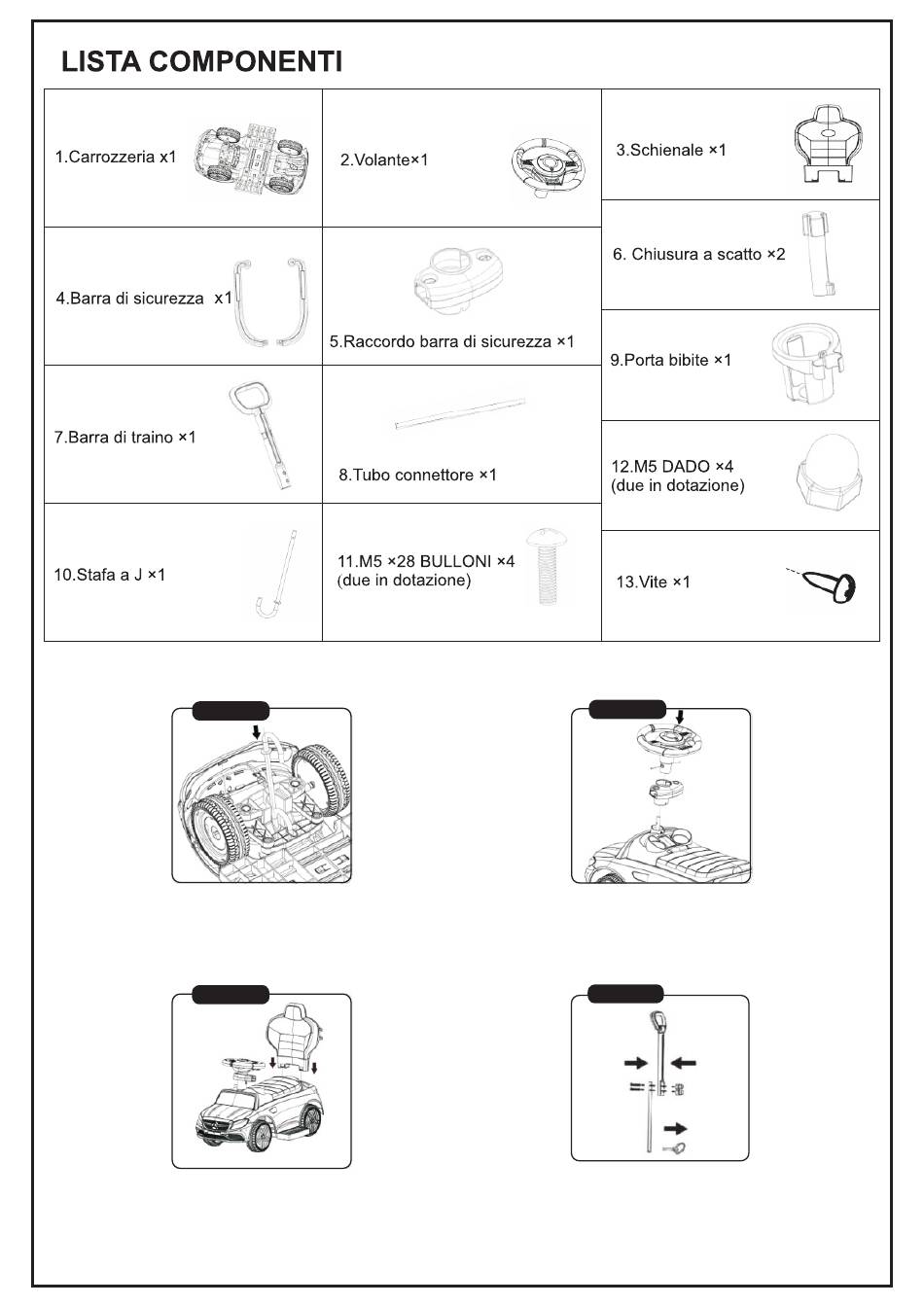 LISTA COMPONENTI

1.Carrozzeria x1

2.Volante×1

3.Schienale ×1

4.Barra di sicurezza x1

5.Raccordo barra di sicurezza ×1

6. Chiusura a scatto ×2

7.Barra di traino ×1

8.Tubo connettore ×1

9.Porta bibite ×1

10.Stafa a J ×1

11.M5 ×28 BULLONI ×4
(due in dotazione)

12.M5 DADO ×4
(due in dotazione)

13.Vite ×1